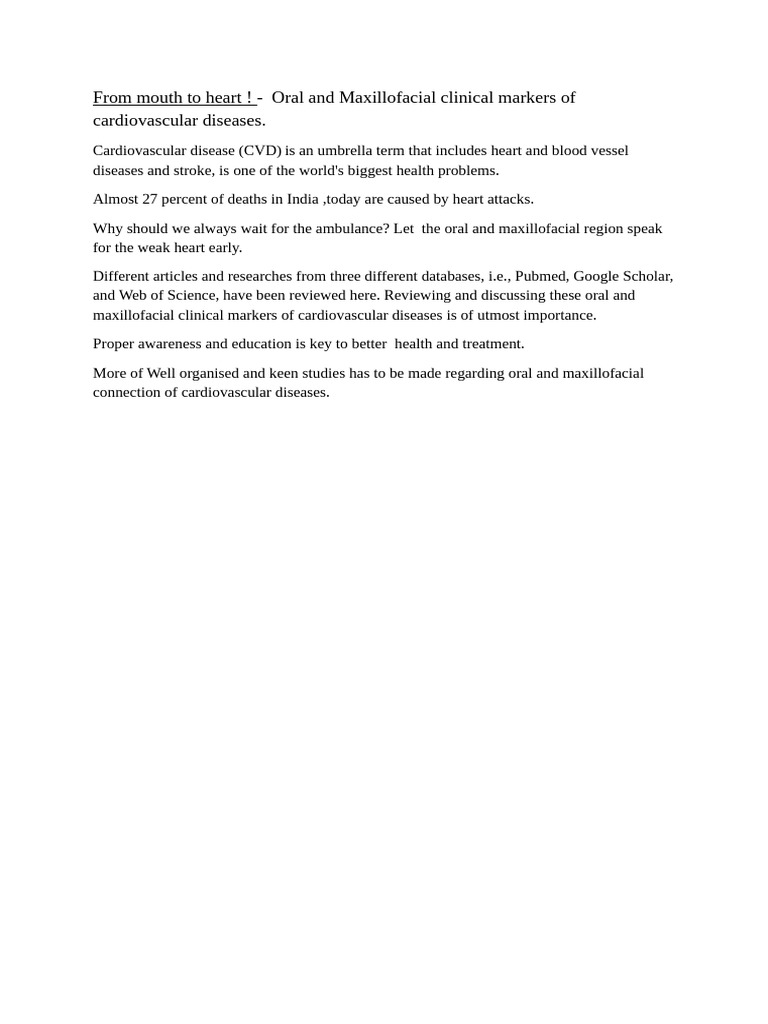 From mouth to heart ! - Oral and Maxillofacial clinical markers of cardiovascular diseases.

Cardiovascular disease (CVD) is an umbrella term that includes heart and blood vessel diseases and stroke, is one of the world's biggest health problems.

Almost 27 percent of deaths in India ,today are caused by heart attacks.

Why should we always wait for the ambulance? Let the oral and maxillofacial region speak for the weak heart early.

Different articles and researches from three different databases, i.e., Pubmed, Google Scholar, and Web of Science, have been reviewed here. Reviewing and discussing these oral and maxillofacial clinical markers of cardiovascular diseases is of utmost importance.

Proper awareness and education is key to better health and treatment.

More of Well organised and keen studies has to be made regarding oral and maxillofacial connection of cardiovascular diseases.